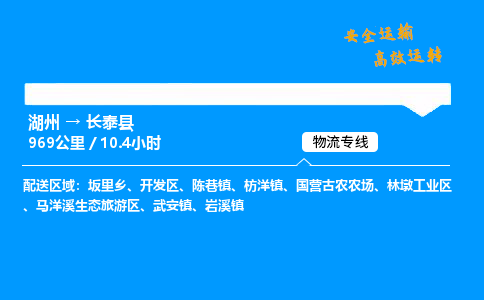 安全运输
高效运转

湖州 → 长泰县
969公里 / 10.4小时

物流专线

配送区域：坂里乡、开发区、陈巷镇、枋洋镇、国营古农农场、林墩工业区、马洋溪生态旅游区、武安镇、岩溪镇